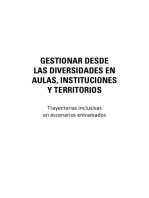 GESTIONAR DESDE LAS DIVERSIDADES EN AULAS, INSTITUCIONES Y TERRITORIOS

Trayectorias inclusivas en escenarios entramados